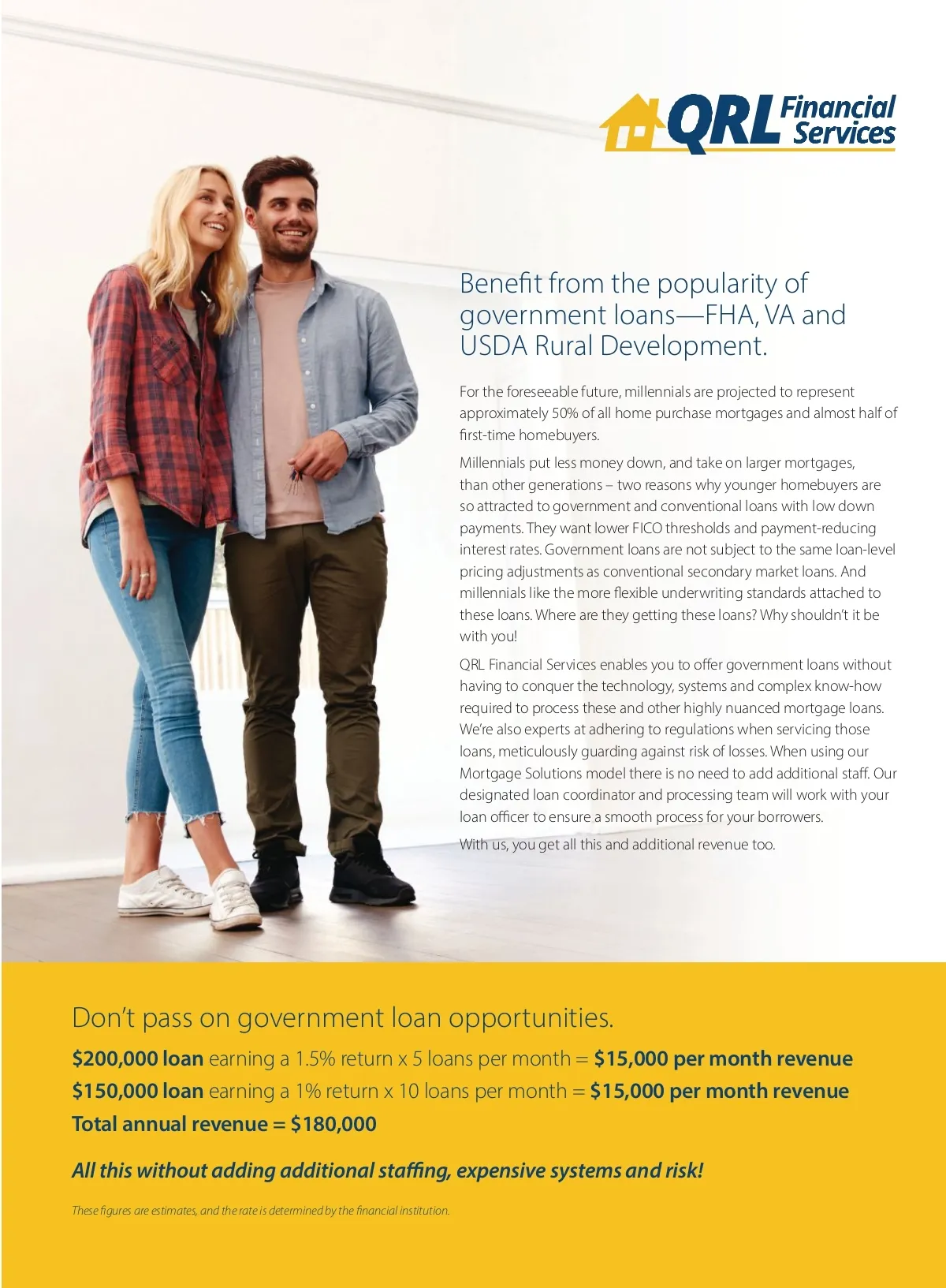 QRL Financial Services

Benefit from the popularity of government loans—FHA, VA and USDA Rural Development.

For the foreseeable future, millennials are projected to represent approximately 50% of all home purchase mortgages and almost half of first-time homebuyers.

Millennials put less money down, and take on larger mortgages, than other generations – two reasons why younger homebuyers are so attracted to government and conventional loans with low down payments. They want lower FICO thresholds and payment-reducing interest rates. Government loans are not subject to the same loan-level pricing adjustments as conventional secondary market loans. And millennials like the more flexible underwriting standards attached to these loans. Where are they getting these loans? Why shouldn't it be with you!

QRL Financial Services enables you to offer government loans without having to conquer the technology, systems and complex know-how required to process these and other highly nuanced mortgage loans. We're also experts at adhering to regulations when servicing those loans, meticulously guarding against risk of losses. When using our Mortgage Solutions model there is no need to add additional staff. Our designated loan coordinator and processing team will work with your loan officer to ensure a smooth process for your borrowers.

With us, you get all this and additional revenue too.

Don't pass on government loan opportunities.

$200,000 loan earning a 1.5% return x 5 loans per month = $15,000 per month revenue
$150,000 loan earning a 1% return x 10 loans per month = $15,000 per month revenue
Total annual revenue = $180,000

All this without adding additional staffing, expensive systems and risk!

These figures are estimates, and the rate is determined by the financial institution.